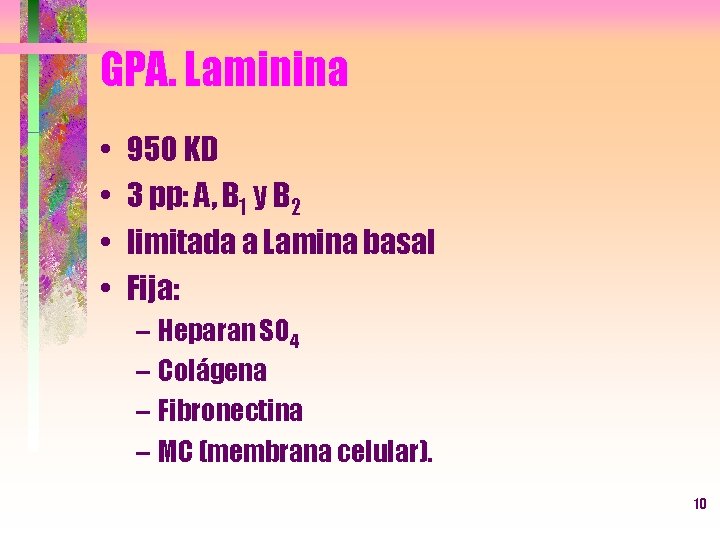 GPA. Laminina

• 950 KD
• 3 pp: A, $B_1$ y $B_2$
• limitada a Lamina basal
• Fija:
– Heparan $SO_4$
– Colágena
– Fibronectina
– MC (membrana celular).

10